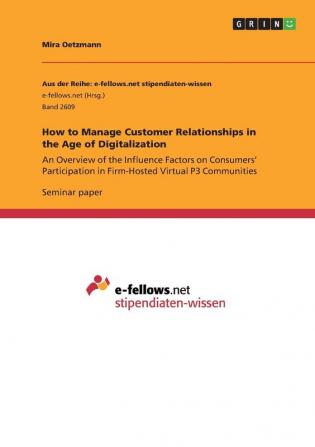 GRIN

Mira Oetzmann

Aus der Reihe: e-fellows.net stipendiaten-wissen
e-fellows.net (Hrsg.)
Band 2609

How to Manage Customer Relationships in the Age of Digitalization

An Overview of the Influence Factors on Consumers' Participation in Firm-Hosted Virtual P3 Communities

Seminar paper

e-fellows.net
stipendiaten-wissen